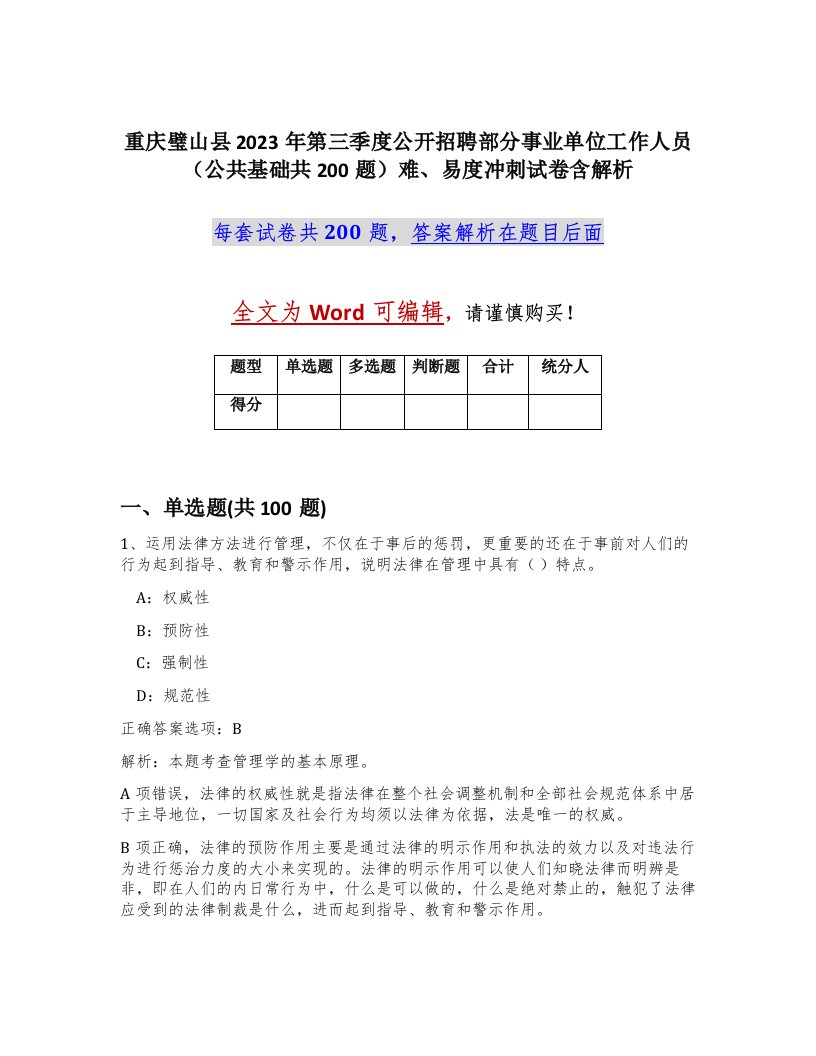 重庆璧山县2023年第三季度公开招聘部分事业单位工作人员（公共基础共200题）难、易度冲刺试卷含解析

每套试卷共200题，答案解析在题目后面

全文为Word可编辑，请谨慎购买！

| 题型 | 单选题 | 多选题 | 判断题 | 合计 | 统分人 |
|---|---|---|---|---|---|
| 得分 | | | | | |

一、单选题(共100题)

1、运用法律方法进行管理，不仅在于事后的惩罚，更重要的还在于事前对人们的行为起到指导、教育和警示作用，说明法律在管理中具有（ ）特点。

A：权威性

B：预防性

C：强制性

D：规范性

正确答案选项：B

解析：本题考查管理学的基本原理。

A项错误，法律的权威性就是指法律在整个社会调整机制和全部社会规范体系中居于主导地位，一切国家及社会行为均须以法律为依据，法是唯一的权威。

B项正确，法律的预防作用主要是通过法律的明示作用和执法的效力以及对违法行为进行惩治力度的大小来实现的。法律的明示作用可以使人们知晓法律而明辨是非，即在人们的内日常行为中，什么是可以做的，什么是绝对禁止的，触犯了法律应受到的法律制裁是什么，进而起到指导、教育和警示作用。